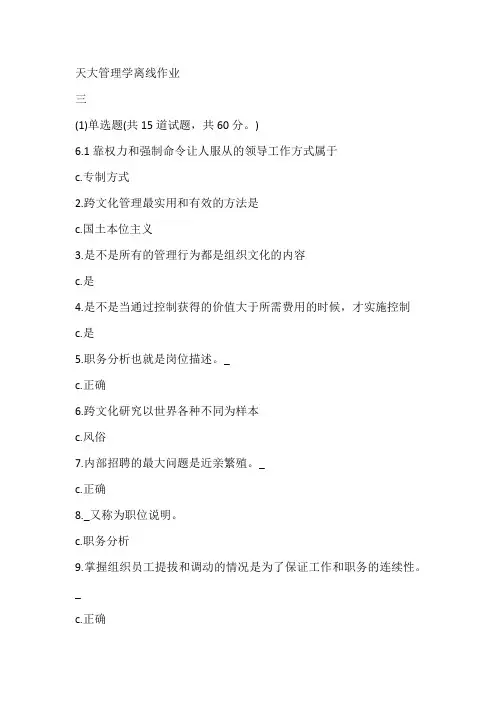 天大管理学离线作业

三

(1)单选题(共 15 道试题，共 60 分。)

6.1 靠权力和强制命令让人服从的领导工作方式属于

c.专制方式

2.跨文化管理最实用和有效的方法是

c.国土本位主义

3.是不是所有的管理行为都是组织文化的内容

c.是

4.是不是当通过控制获得的价值大于所需费用的时候，才实施控制

c.是

5.职务分析也就是岗位描述。_

c.正确

6.跨文化研究以世界各种不同为样本

c.风俗

7.内部招聘的最大问题是近亲繁殖。_

c.正确

8._又称为职位说明。

c.职务分析

9.掌握组织员工提拔和调动的情况是为了保证工作和职务的连续性。

_

c.正确